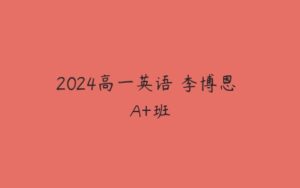 2024高一英语 李博恩

A+班